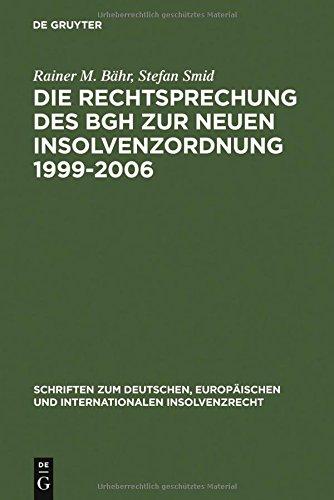 Urheberrechtlich geschütztes Material

DE GRUYTER

Rainer M. Bähr, Stefan Smid

DIE RECHTSPRECHUNG DES BGH ZUR NEUEN INSOLVENZORDNUNG 1999-2006

SCHRIFTEN ZUM DEUTSCHEN, EUROPÄISCHEN UND INTERNATIONALEN INSOLVENZRECHT

DE G

Urheberrechtlich geschütztes Material